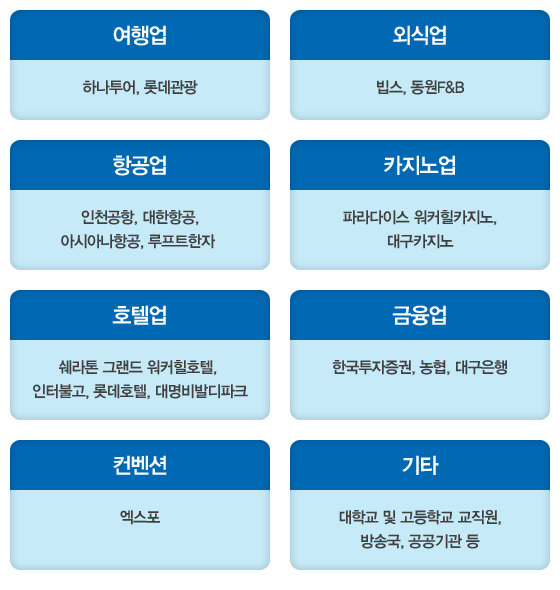 여행업

하나투어, 롯데관광

외식업

빕스, 동원F&B

항공업

인천공항, 대한항공, 아시아나항공, 루프트한자

카지노업

파라다이스 워커힐카지노, 대구카지노

호텔업

쉐라톤 그랜드 워커힐호텔, 인터불고, 롯데호텔, 대명비발디파크

금융업

한국투자증권, 농협, 대구은행

컨벤션

엑스포

기타

대학교 및 고등학교 교직원, 방송국, 공공기관 등